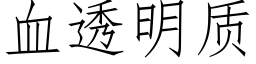 血透明质